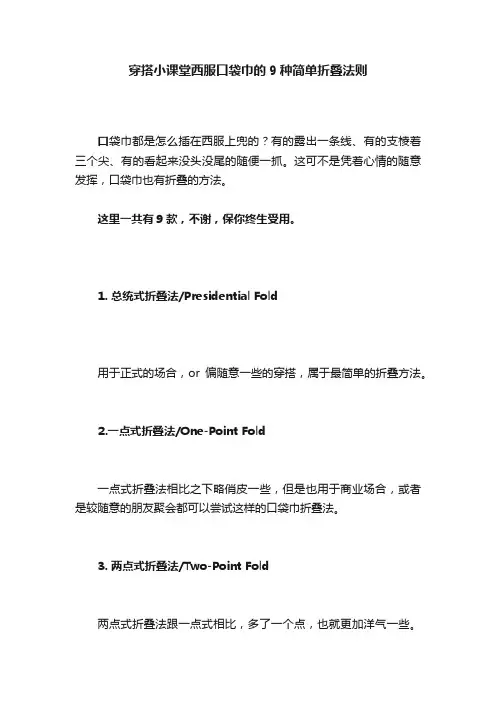 穿搭小课堂西服口袋巾的 9 种简单折叠法则

口袋巾都是怎么插在西服上兜的？有的露出一条线、有的支棱着三个尖、有的看起来没头没尾的随便一抓。这可不是凭着心情的随意发挥，口袋巾也有折叠的方法。

这里一共有 9 款，不谢，保你终生受用。

1. 总统式折叠法/Presidential Fold

用于正式的场合，or 偏随意一些的穿搭，属于最简单的折叠方法。

2.一点式折叠法/One-Point Fold

一点式折叠法相比之下略俏皮一些，但是也用于商业场合，或者是较随意的朋友聚会都可以尝试这样的口袋巾折叠法。

3. 两点式折叠法/Two-Point Fold

两点式折叠法跟一点式相比，多了一个点，也就更加洋气一些。